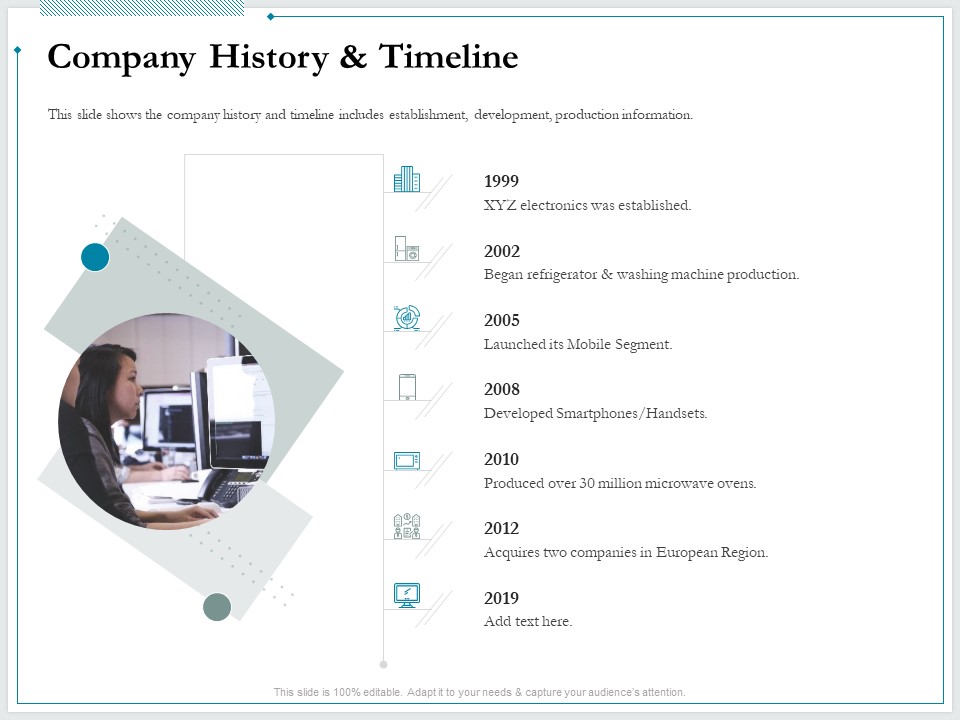 Company History & Timeline

This slide shows the company history and timeline includes establishment, development, production information.

1999
XYZ electronics was established.

2002
Began refrigerator & washing machine production.

2005
Launched its Mobile Segment.

2008
Developed Smartphones/Handsets.

2010
Produced over 30 million microwave ovens.

2012
Acquires two companies in European Region.

2019
Add text here.

This slide is 100% editable. Adapt it to your needs & capture your audience's attention.